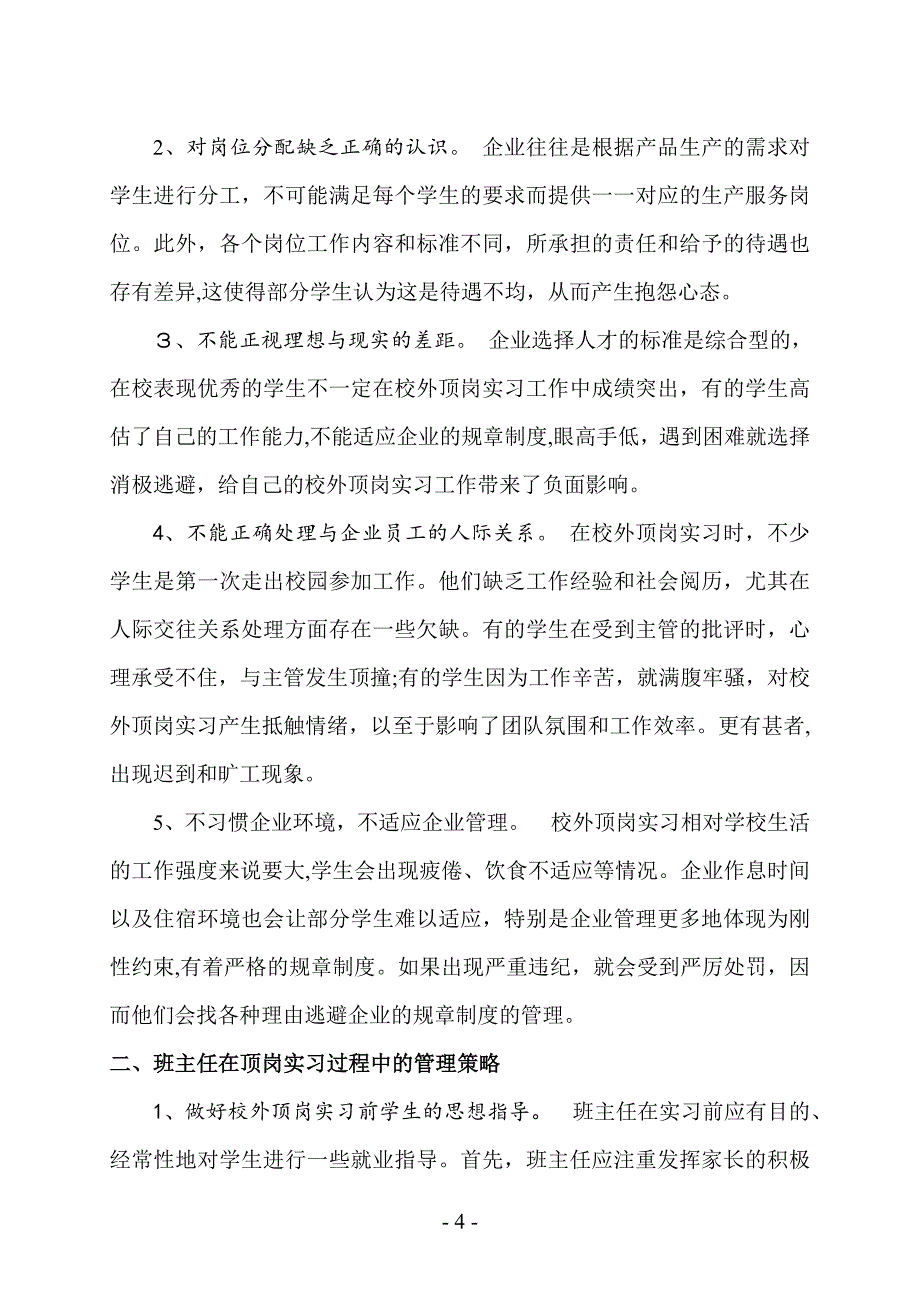 2、对岗位分配缺乏正确的认识。 企业往往是根据产品生产的需求对学生进行分工，不可能满足每个学生的要求而提供一一对应的生产服务岗位。此外，各个岗位工作内容和标准不同，所承担的责任和给予的待遇也存有差异,这使得部分学生认为这是待遇不均，从而产生抱怨心态。

３、不能正视理想与现实的差距。 企业选择人才的标准是综合型的，在校表现优秀的学生不一定在校外顶岗实习工作中成绩突出，有的学生高估了自己的工作能力,不能适应企业的规章制度,眼高手低，遇到困难就选择消极逃避，给自己的校外顶岗实习工作带来了负面影响。

4、不能正确处理与企业员工的人际关系。 在校外顶岗实习时，不少学生是第一次走出校园参加工作。他们缺乏工作经验和社会阅历，尤其在人际交往关系处理方面存在一些欠缺。有的学生在受到主管的批评时，心理承受不住，与主管发生顶撞;有的学生因为工作辛苦，就满腹牢骚，对校外顶岗实习产生抵触情绪，以至于影响了团队氛围和工作效率。更有甚者,出现迟到和旷工现象。

5、不习惯企业环境，不适应企业管理。 校外顶岗实习相对学校生活的工作强度来说要大,学生会出现疲倦、饮食不适应等情况。企业作息时间以及住宿环境也会让部分学生难以适应，特别是企业管理更多地体现为刚性约束,有着严格的规章制度。如果出现严重违纪，就会受到严厉处罚，因而他们会找各种理由逃避企业的规章制度的管理。

二、班主任在顶岗实习过程中的管理策略

1、做好校外顶岗实习前学生的思想指导。 班主任在实习前应有目的、经常性地对学生进行一些就业指导。首先，班主任应注重发挥家长的积极

- 4 -